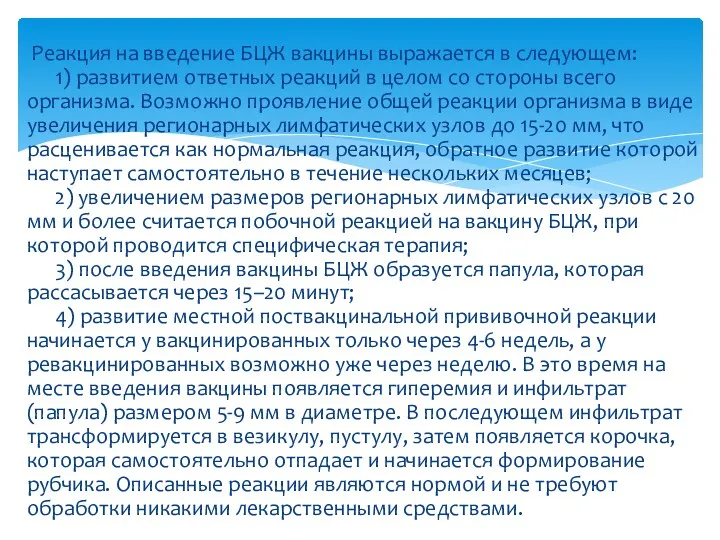 Реакция на введение БЦЖ вакцины выражается в следующем:
1) развитием ответных реакций в целом со стороны всего организма. Возможно проявление общей реакции организма в виде увеличения регионарных лимфатических узлов до 15-20 мм, что расценивается как нормальная реакция, обратное развитие которой наступает самостоятельно в течение нескольких месяцев;
2) увеличением размеров регионарных лимфатических узлов с 20 мм и более считается побочной реакцией на вакцину БЦЖ, при которой проводится специфическая терапия;
3) после введения вакцины БЦЖ образуется папула, которая рассасывается через 15–20 минут;
4) развитие местной поствакцинальной прививочной реакции начинается у вакцинированных только через 4-6 недель, а у ревакцинированных возможно уже через неделю. В это время на месте введения вакцины появляется гиперемия и инфильтрат (папула) размером 5-9 мм в диаметре. В последующем инфильтрат трансформируется в везикулу, пустулу, затем появляется корочка, которая самостоятельно отпадает и начинается формирование рубчика. Описанные реакции являются нормой и не требуют обработки никакими лекарственными средствами.